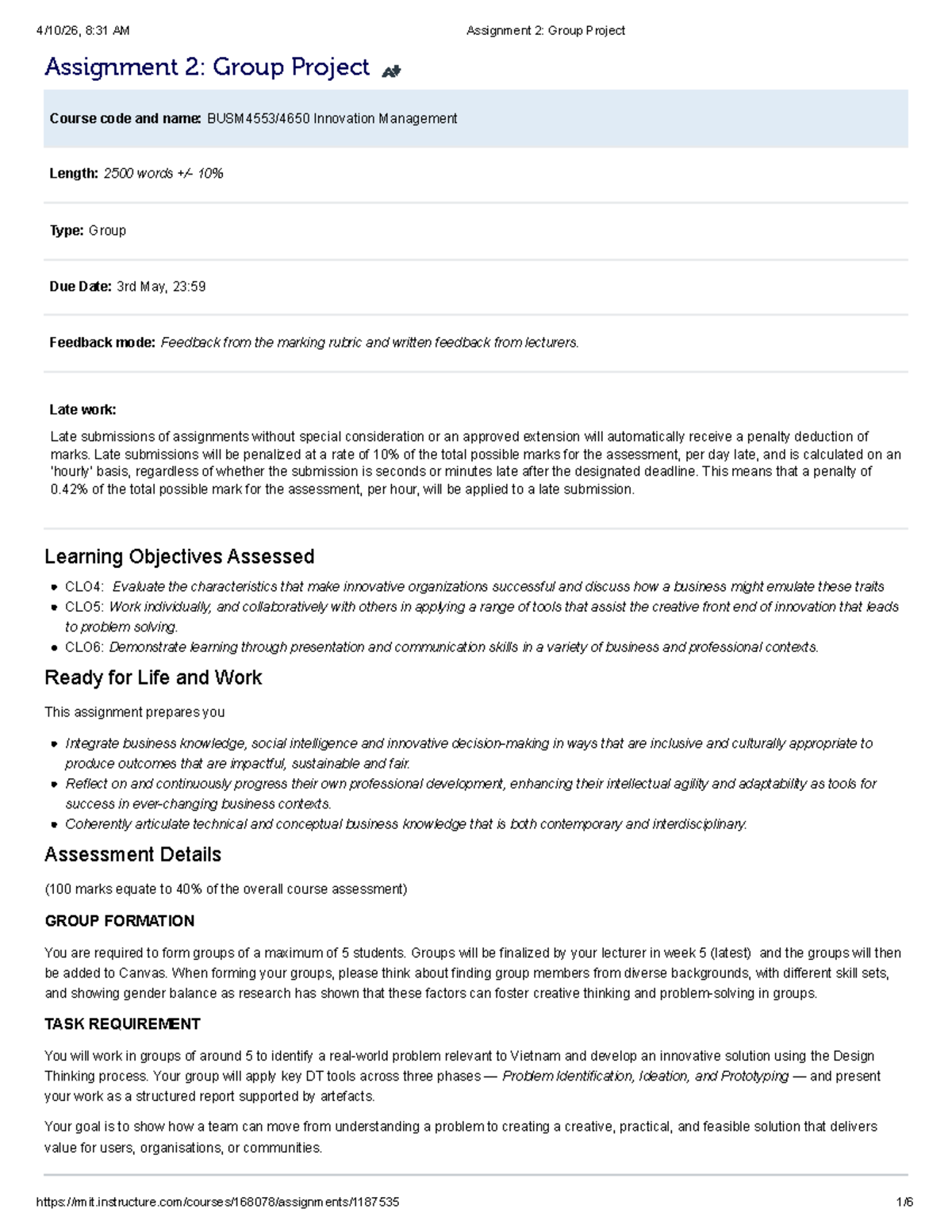 4/10/26, 8:31 AM
Assignment 2: Group Project

Assignment 2: Group Project

Course code and name: BUSM4553/4650 Innovation Management

Length: 2500 words +/- 10%

Type: Group

Due Date: 3rd May, 23:59

Feedback mode: Feedback from the marking rubric and written feedback from lecturers.

Late work:

Late submissions of assignments without special consideration or an approved extension will automatically receive a penalty deduction of marks. Late submissions will be penalized at a rate of 10% of the total possible marks for the assessment, per day late, and is calculated on an 'hourly' basis, regardless of whether the submission is seconds or minutes late after the designated deadline. This means that a penalty of 0.42% of the total possible mark for the assessment, per hour, will be applied to a late submission.

Learning Objectives Assessed

• CLO4: Evaluate the characteristics that make innovative organizations successful and discuss how a business might emulate these traits
• CLO5: Work individually, and collaboratively with others in applying a range of tools that assist the creative front end of innovation that leads to problem solving.
• CLO6: Demonstrate learning through presentation and communication skills in a variety of business and professional contexts.

Ready for Life and Work

This assignment prepares you

• Integrate business knowledge, social intelligence and innovative decision-making in ways that are inclusive and culturally appropriate to produce outcomes that are impactful, sustainable and fair.
• Reflect on and continuously progress their own professional development, enhancing their intellectual agility and adaptability as tools for success in ever-changing business contexts.
• Coherently articulate technical and conceptual business knowledge that is both contemporary and interdisciplinary.

Assessment Details

(100 marks equate to 40% of the overall course assessment)

GROUP FORMATION

You are required to form groups of a maximum of 5 students. Groups will be finalized by your lecturer in week 5 (latest) and the groups will then be added to Canvas. When forming your groups, please think about finding group members from diverse backgrounds, with different skill sets, and showing gender balance as research has shown that these factors can foster creative thinking and problem-solving in groups.

TASK REQUIREMENT

You will work in groups of around 5 to identify a real-world problem relevant to Vietnam and develop an innovative solution using the Design Thinking process. Your group will apply key DT tools across three phases — Problem Identification, Ideation, and Prototyping — and present your work as a structured report supported by artefacts.

Your goal is to show how a team can move from understanding a problem to creating a creative, practical, and feasible solution that delivers value for users, organisations, or communities.

https://rmit.instructure.com/courses/168078/assignments/1187535
1/6